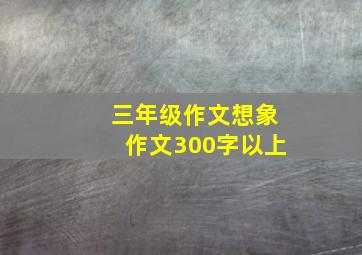 三年级作文想象作文300字以上